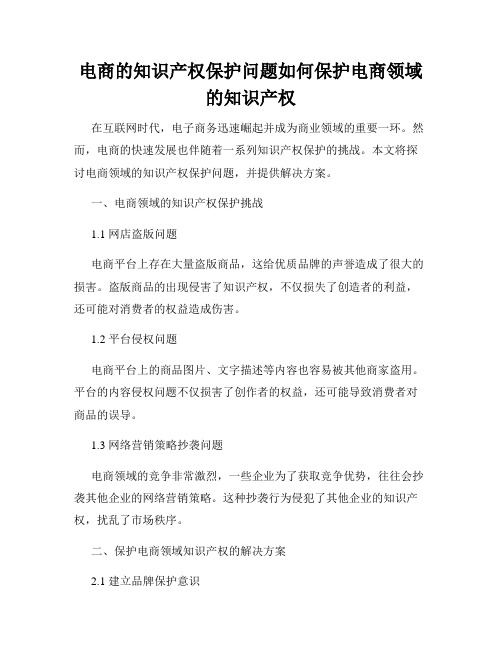 电商的知识产权保护问题如何保护电商领域的知识产权

在互联网时代，电子商务迅速崛起并成为商业领域的重要一环。然而，电商的快速发展也伴随着一系列知识产权保护的挑战。本文将探讨电商领域的知识产权保护问题，并提供解决方案。

一、电商领域的知识产权保护挑战

1.1 网店盗版问题

电商平台上存在大量盗版商品，这给优质品牌的声誉造成了很大的损害。盗版商品的出现侵害了知识产权，不仅损失了创造者的利益，还可能对消费者的权益造成伤害。

1.2 平台侵权问题

电商平台上的商品图片、文字描述等内容也容易被其他商家盗用。平台的内容侵权问题不仅损害了创作者的权益，还可能导致消费者对商品的误导。

1.3 网络营销策略抄袭问题

电商领域的竞争非常激烈，一些企业为了获取竞争优势，往往会抄袭其他企业的网络营销策略。这种抄袭行为侵犯了其他企业的知识产权，扰乱了市场秩序。

二、保护电商领域知识产权的解决方案

2.1 建立品牌保护意识